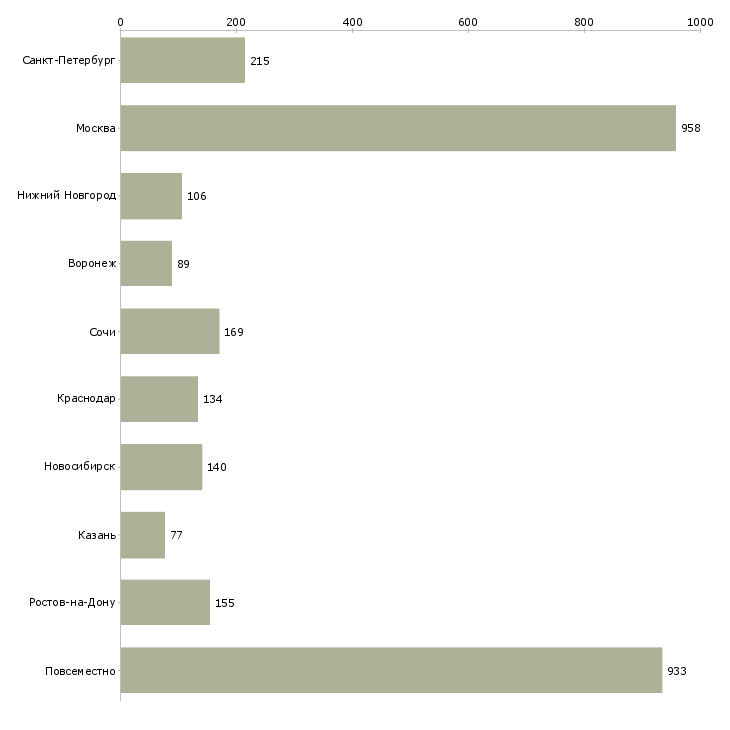 0
200
400
600
800
1000

Санкт-Петербург 215
Москва 958
Нижний Новгород 106
Воронеж 89
Сочи 169
Краснодар 134
Новосибирск 140
Казань 77
Ростов-на-Дону 155
Повсеместно 933